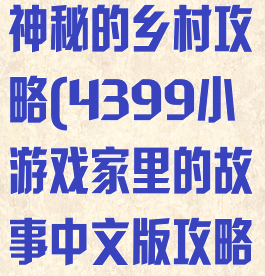 神秘的乡村攻略(4399小游戏家里的故事中文版攻略